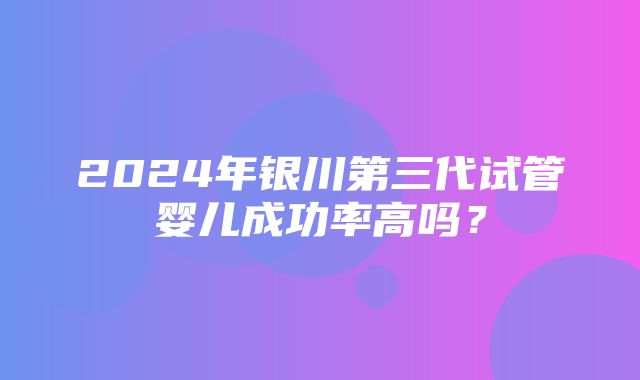 2024年银川第三代试管婴儿成功率高吗？